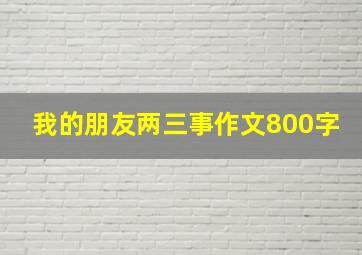 我的朋友两三事作文800字